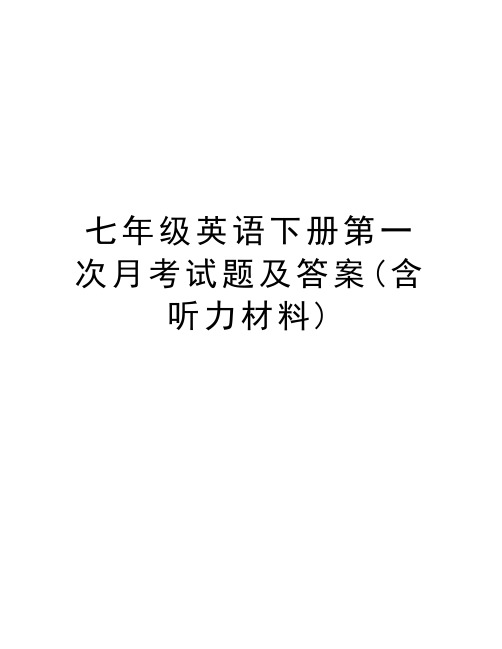 七年级英语下册第一次月考试题及答案(含听力材料)